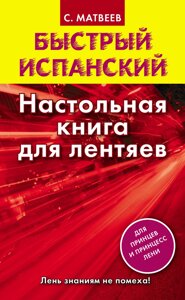 С. МАТВЕЕВ

БЫСТРЫЙ ИСПАНСКИЙ

Настольная книга для лентяев

ДЛЯ ПРИНЦЕВ И ПРИНЦЕСС ЛЕНИ

Лень знаниям не помеха!